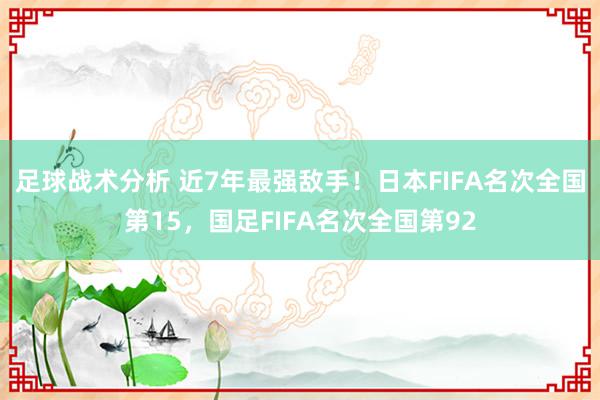 足球战术分析 近7年最强敌手！日本FIFA名次全国第15，国足FIFA名次全国第92